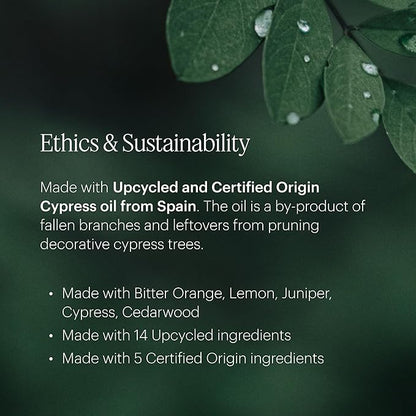 Ethics & Sustainability

Made with Upcycled and Certified Origin Cypress oil from Spain. The oil is a by-product of fallen branches and leftovers from pruning decorative cypress trees.

• Made with Bitter Orange, Lemon, Juniper, Cypress, Cedarwood
• Made with 14 Upcycled ingredients
• Made with 5 Certified Origin ingredients